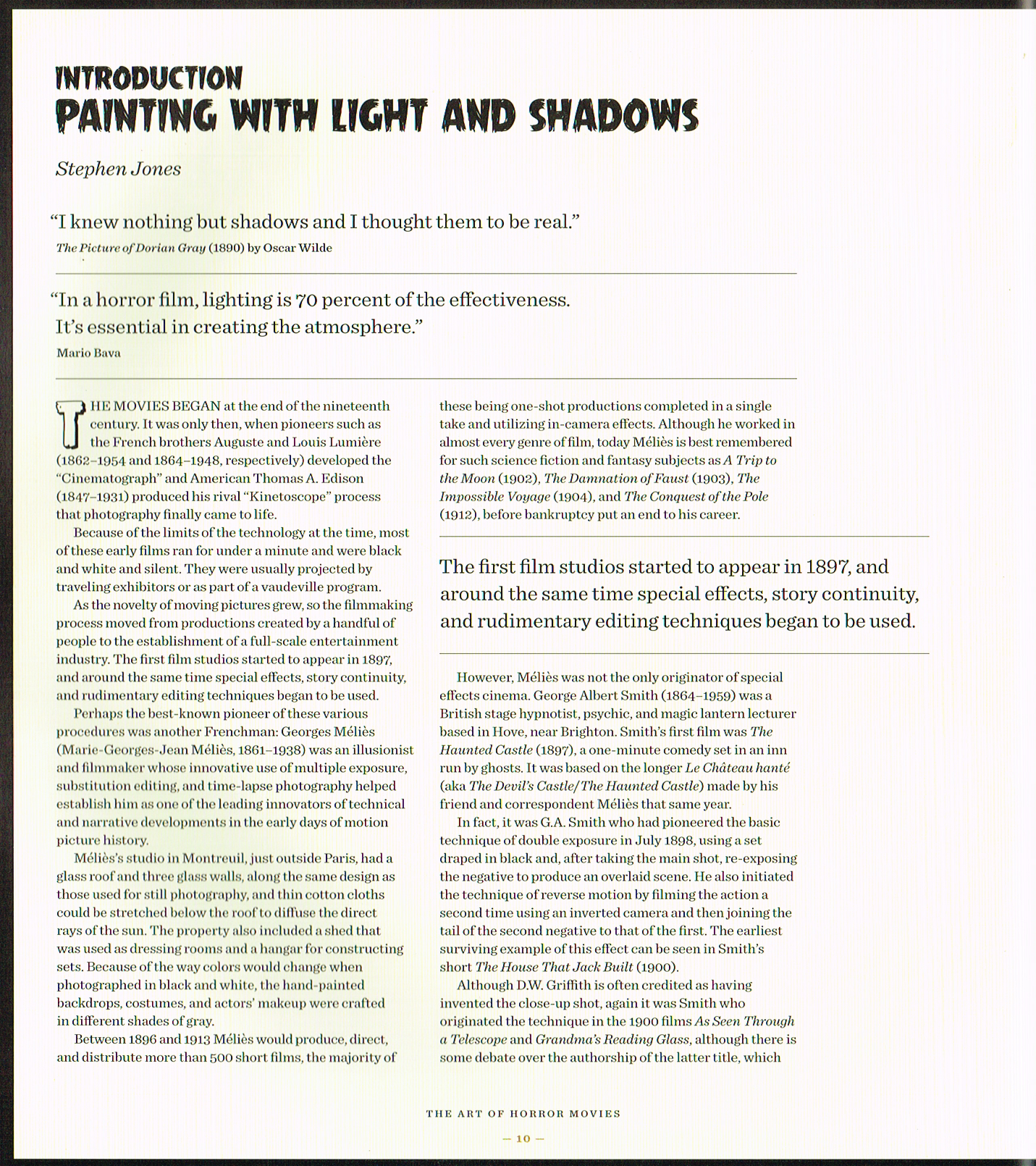 INTRODUCTION
PAINTING WITH LIGHT AND SHADOWS

Stephen Jones

"I knew nothing but shadows and I thought them to be real."
The Picture of Dorian Gray (1890) by Oscar Wilde

"In a horror film, lighting is 70 percent of the effectiveness. It's essential in creating the atmosphere."
Mario Bava

THE MOVIES BEGAN at the end of the nineteenth century. It was only then, when pioneers such as the French brothers Auguste and Louis Lumière (1862–1954 and 1864–1948, respectively) developed the "Cinematograph" and American Thomas A. Edison (1847–1931) produced his rival "Kinetoscope" process that photography finally came to life.

Because of the limits of the technology at the time, most of these early films ran for under a minute and were black and white and silent. They were usually projected by traveling exhibitors or as part of a vaudeville program.

As the novelty of moving pictures grew, so the filmmaking process moved from productions created by a handful of people to the establishment of a full-scale entertainment industry. The first film studios started to appear in 1897, and around the same time special effects, story continuity, and rudimentary editing techniques began to be used.

Perhaps the best-known pioneer of these various procedures was another Frenchman: Georges Méliès (Marie-Georges-Jean Méliès, 1861–1938) was an illusionist and filmmaker whose innovative use of multiple exposure, substitution editing, and time-lapse photography helped establish him as one of the leading innovators of technical and narrative developments in the early days of motion picture history.

Méliès's studio in Montreuil, just outside Paris, had a glass roof and three glass walls, along the same design as those used for still photography, and thin cotton cloths could be stretched below the roof to diffuse the direct rays of the sun. The property also included a shed that was used as dressing rooms and a hangar for constructing sets. Because of the way colors would change when photographed in black and white, the hand-painted backdrops, costumes, and actors' makeup were crafted in different shades of gray.

Between 1896 and 1913 Méliès would produce, direct, and distribute more than 500 short films, the majority of these being one-shot productions completed in a single take and utilizing in-camera effects. Although he worked in almost every genre of film, today Méliès is best remembered for such science fiction and fantasy subjects as A Trip to the Moon (1902), The Damnation of Faust (1903), The Impossible Voyage (1904), and The Conquest of the Pole (1912), before bankruptcy put an end to his career.

The first film studios started to appear in 1897, and around the same time special effects, story continuity, and rudimentary editing techniques began to be used.

However, Méliès was not the only originator of special effects cinema. George Albert Smith (1864–1959) was a British stage hypnotist, psychic, and magic lantern lecturer based in Hove, near Brighton. Smith's first film was The Haunted Castle (1897), a one-minute comedy set in an inn run by ghosts. It was based on the longer Le Château hanté (aka The Devil's Castle/The Haunted Castle) made by his friend and correspondent Méliès that same year.

In fact, it was G.A. Smith who had pioneered the basic technique of double exposure in July 1898, using a set draped in black and, after taking the main shot, re-exposing the negative to produce an overlaid scene. He also initiated the technique of reverse motion by filming the action a second time using an inverted camera and then joining the tail of the second negative to that of the first. The earliest surviving example of this effect can be seen in Smith's short The House That Jack Built (1900).

Although D.W. Griffith is often credited as having invented the close-up shot, again it was Smith who originated the technique in the 1900 films As Seen Through a Telescope and Grandma's Reading Glass, although there is some debate over the authorship of the latter title, which

THE ART OF HORROR MOVIES
— 10 —